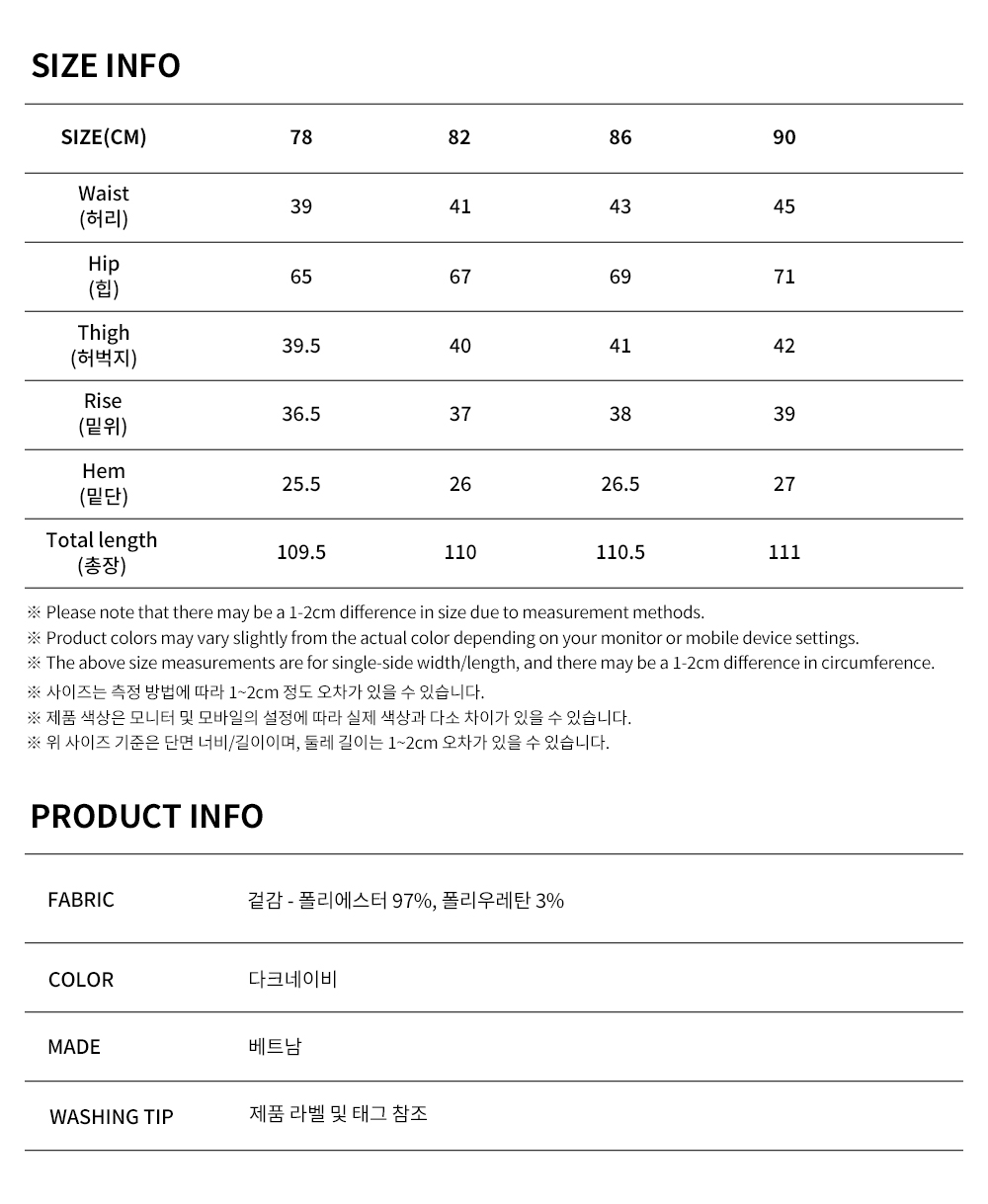 SIZE INFO

| SIZE(CM) | 78 | 82 | 86 | 90 |
|---|---|---|---|---|
| Waist (허리) | 39 | 41 | 43 | 45 |
| Hip (힙) | 65 | 67 | 69 | 71 |
| Thigh (허벅지) | 39.5 | 40 | 41 | 42 |
| Rise (밑위) | 36.5 | 37 | 38 | 39 |
| Hem (밑단) | 25.5 | 26 | 26.5 | 27 |
| Total length (총장) | 109.5 | 110 | 110.5 | 111 |

※ Please note that there may be a 1-2cm difference in size due to measurement methods.
※ Product colors may vary slightly from the actual color depending on your monitor or mobile device settings.
※ The above size measurements are for single-side width/length, and there may be a 1-2cm difference in circumference.
※ 사이즈는 측정 방법에 따라 1~2cm 정도 오차가 있을 수 있습니다.
※ 제품 색상은 모니터 및 모바일의 설정에 따라 실제 색상과 다소 차이가 있을 수 있습니다.
※ 위 사이즈 기준은 단면 너비/길이이며, 둘레 길이는 1~2cm 오차가 있을 수 있습니다.

PRODUCT INFO

| FABRIC | 겉감 - 폴리에스터 97%, 폴리우레탄 3% |
|---|---|
| COLOR | 다크네이비 |
| MADE | 베트남 |
| WASHING TIP | 제품 라벨 및 태그 참조 |